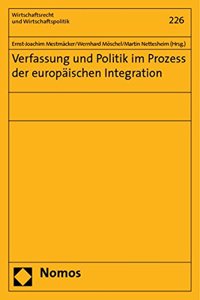 Wirtschaftsrecht und Wirtschaftspolitik

226

Ernst-Joachim Mestmäcker/Wernhard Möschel/Martin Nettesheim (Hrsg.)

Verfassung und Politik im Prozess der europäischen Integration

Nomos